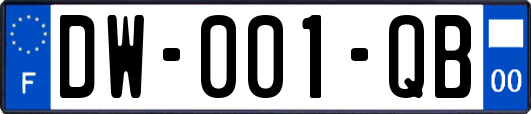 F

DW-001-QB

00